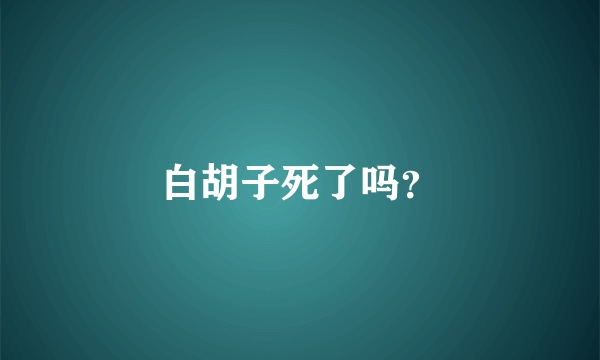 白胡子死了吗?